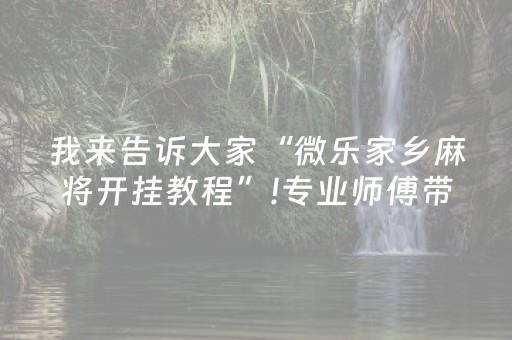 我来告诉大家“微乐家乡麻将开挂教程”!专业师傅带